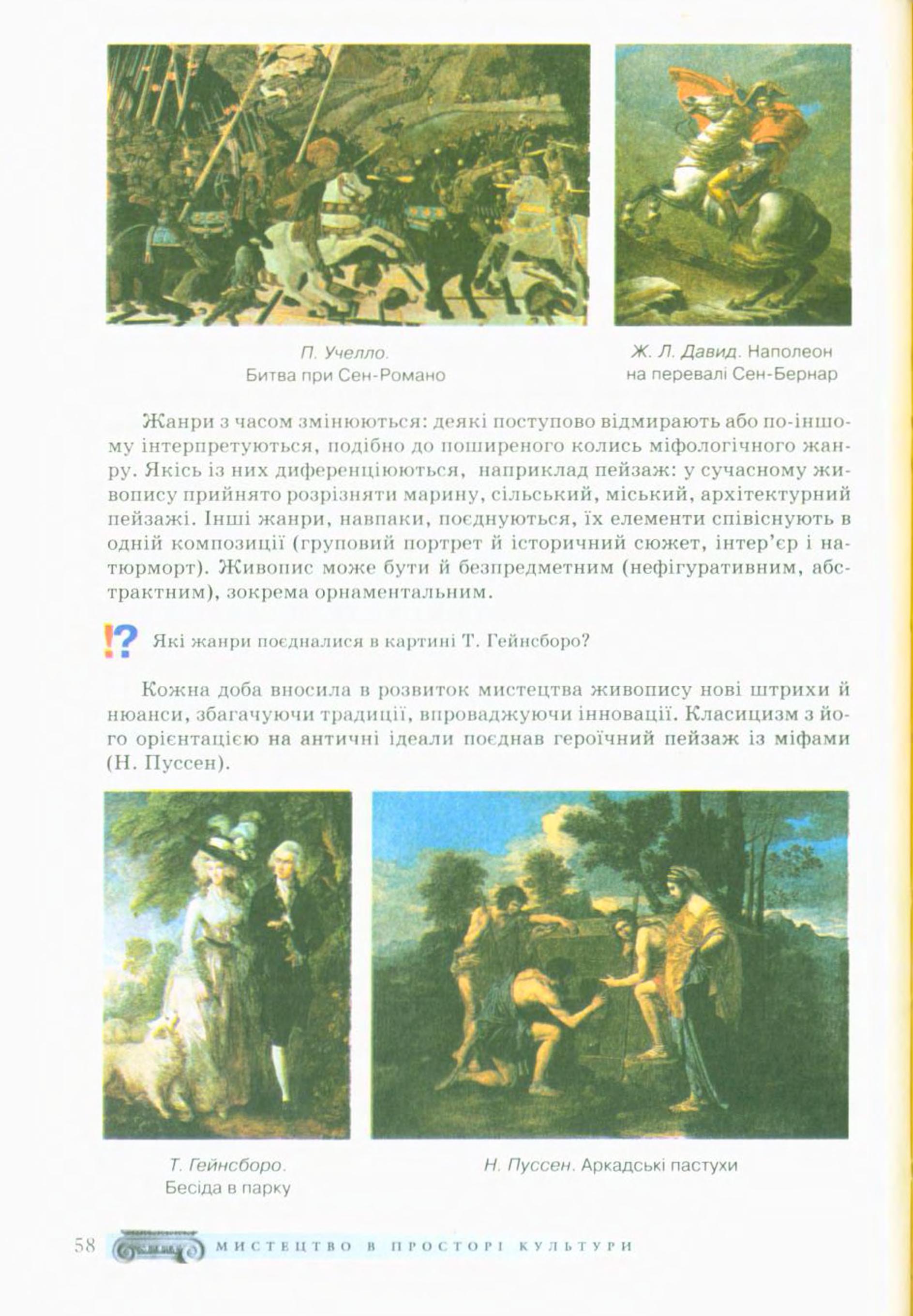 П. Учелло.
Битва при Сен-Романо

Ж. Л. Давид. Наполеон
на перевалі Сен-Бернар

Жанри з часом змінюються: деякі поступово відмирають або по-іншому інтерпретуються, подібно до поширеного колись міфологічного жанру. Якісь із них диференціюються, наприклад пейзаж: у сучасному живопису прийнято розрізняти марину, сільський, міський, архітектурний пейзажі. Інші жанри, навпаки, поєднуються, їх елементи співіснують в одній композиції (груповий портрет й історичний сюжет, інтер'єр і натюрморт). Живопис може бути й безпредметним (нефігуративним, абстрактним), зокрема орнаментальним.

!? Які жанри поєдналися в картині Т. Гейнсборо?

Кожна доба вносила в розвиток мистецтва живопису нові штрихи й нюанси, збагачуючи традиції, впроваджуючи інновації. Класицизм з його орієнтацією на античні ідеали поєднав героїчний пейзаж із міфами (Н. Пуссен).

Т. Гейнсборо.
Бесіда в парку

Н. Пуссен. Аркадські пастухи

58 МИСТЕЦТВО В ПРОСТОРІ КУЛЬТУРИ